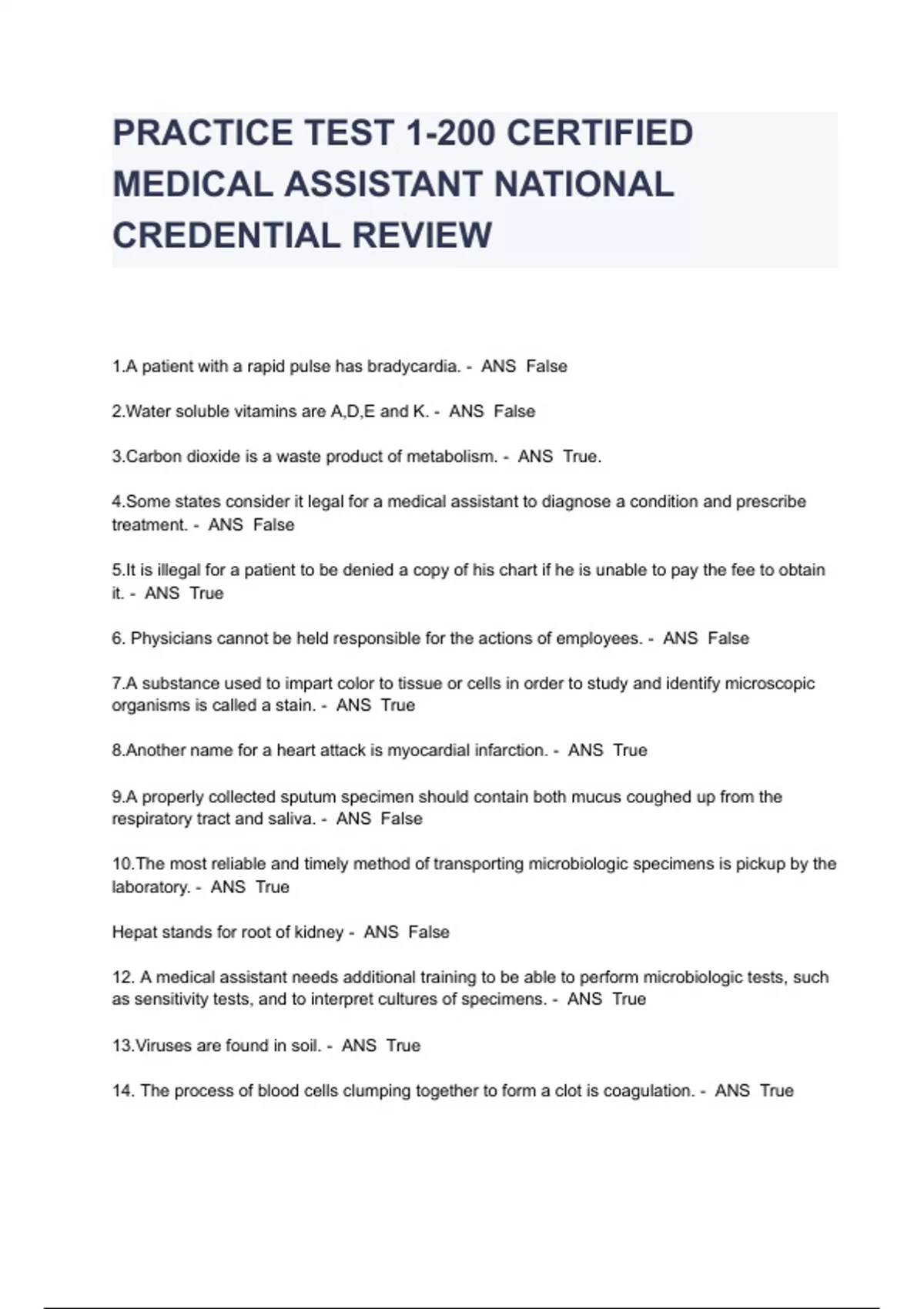 PRACTICE TEST 1-200 CERTIFIED MEDICAL ASSISTANT NATIONAL CREDENTIAL REVIEW

1.A patient with a rapid pulse has bradycardia. - ANS False

2.Water soluble vitamins are A,D,E and K. - ANS False

3.Carbon dioxide is a waste product of metabolism. - ANS True.

4.Some states consider it legal for a medical assistant to diagnose a condition and prescribe treatment. - ANS False

5.It is illegal for a patient to be denied a copy of his chart if he is unable to pay the fee to obtain it. - ANS True

6. Physicians cannot be held responsible for the actions of employees. - ANS False

7.A substance used to impart color to tissue or cells in order to study and identify microscopic organisms is called a stain. - ANS True

8.Another name for a heart attack is myocardial infarction. - ANS True

9.A properly collected sputum specimen should contain both mucus coughed up from the respiratory tract and saliva. - ANS False

10.The most reliable and timely method of transporting microbiologic specimens is pickup by the laboratory. - ANS True

Hepat stands for root of kidney - ANS False

12. A medical assistant needs additional training to be able to perform microbiologic tests, such as sensitivity tests, and to interpret cultures of specimens. - ANS True

13.Viruses are found in soil. - ANS True

14. The process of blood cells clumping together to form a clot is coagulation. - ANS True